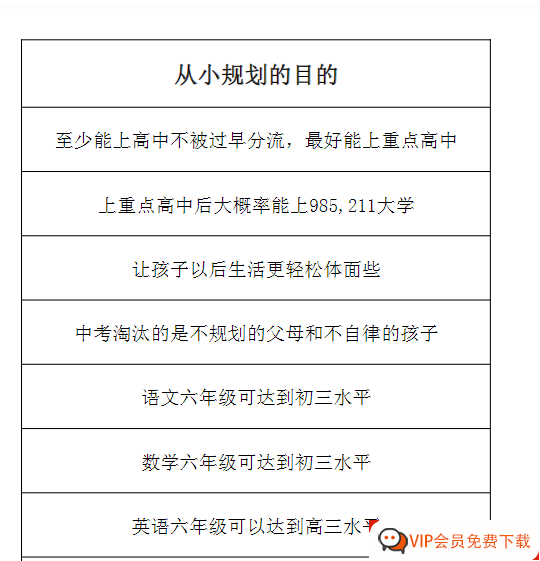 | 从小规划的目的 |
|---|
| 至少能上高中不被过早分流，最好能上重点高中 |
| 上重点高中后大概率能上985,211大学 |
| 让孩子以后生活更轻松体面些 |
| 中考淘汰的是不规划的父母和不自律的孩子 |
| 语文六年级可达到初三水平 |
| 数学六年级可达到初三水平 |
| 英语六年级可以达到高三水平 |

VIP会员免费下载